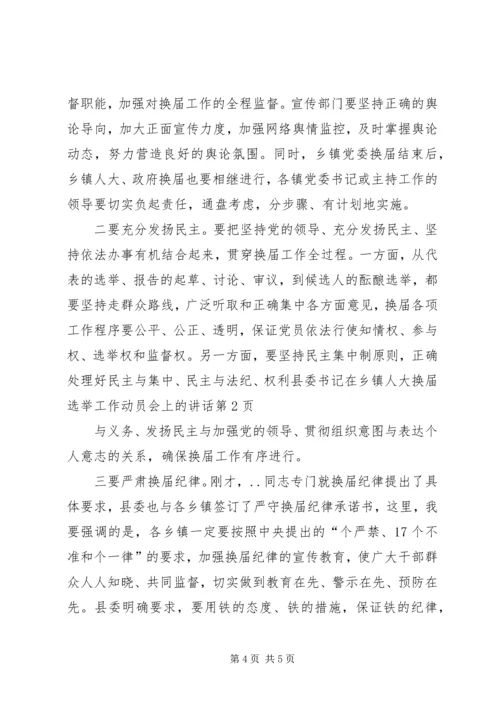 督职能，加强对换届工作的全程监督。宣传部门要坚持正确的舆论导向，加大正面宣传力度，加强网络舆情监控，及时掌握舆论动态，努力营造良好的舆论氛围。同时，乡镇党委换届结束后，乡镇人大、政府换届也要相继进行，各镇党委书记或主持工作的领导要切实负起责任，通盘考虑，分步骤、有计划地实施。

二要充分发扬民主。要把坚持党的领导、充分发扬民主、坚持依法办事有机结合起来，贯穿换届工作全过程。一方面，从代表的选举、报告的起草、讨论、审议，到候选人的酝酿选举，都要坚持走群众路线，广泛听取和正确集中各方面意见，换届各项工作程序要公平、公正、透明，保证党员依法行使知情权、参与权、选举权和监督权。另一方面，要坚持民主集中制原则，正确处理好民主与集中、民主与法纪、权利县委书记在乡镇人大换届选举工作动员会上的讲话第2页

与义务、发扬民主与加强党的领导、贯彻组织意图与表达个人意志的关系，确保换届工作有序进行。

三要严肃换届纪律。刚才，..同志专门就换届纪律提出了具体要求，县委也与各乡镇签订了严守换届纪律承诺书，这里，我要强调的是，各乡镇一定要按照中央提出的“个严禁、17个不准和个一律”的要求，加强换届纪律的宣传教育，使广大干部群众人人知晓、共同监督，切实做到教育在先、警示在先、预防在先。县委明确要求，要用铁的态度、铁的措施，保证铁的纪律，

第4页 共5页